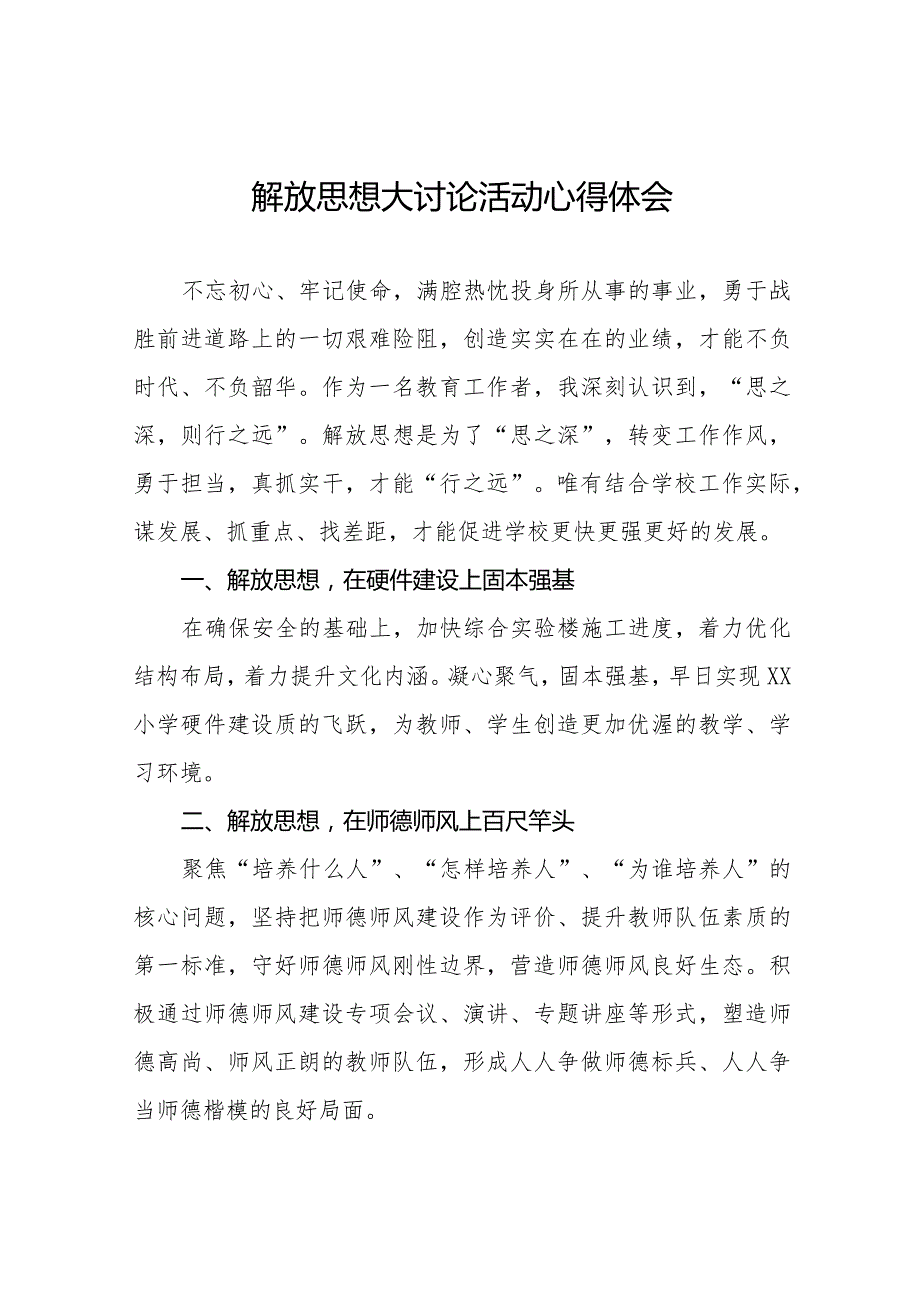 解放思想大讨论活动心得体会

不忘初心、牢记使命，满腔热忱投身所从事的事业，勇于战胜前进道路上的一切艰难险阻，创造实实在在的业绩，才能不负时代、不负韶华。作为一名教育工作者，我深刻认识到，“思之深，则行之远”。解放思想是为了“思之深”，转变工作作风，勇于担当，真抓实干，才能“行之远”。唯有结合学校工作实际，谋发展、抓重点、找差距，才能促进学校更快更强更好的发展。

一、解放思想，在硬件建设上固本强基

在确保安全的基础上，加快综合实验楼施工进度，着力优化结构布局，着力提升文化内涵。凝心聚气，固本强基，早日实现XX小学硬件建设质的飞跃，为教师、学生创造更加优渥的教学、学习环境。

二、解放思想，在师德师风上百尺竿头

聚焦“培养什么人”、“怎样培养人”、“为谁培养人”的核心问题，坚持把师德师风建设作为评价、提升教师队伍素质的第一标准，守好师德师风刚性边界，营造师德师风良好生态。积极通过师德师风建设专项会议、演讲、专题讲座等形式，塑造师德高尚、师风正朗的教师队伍，形成人人争做师德标兵、人人争当师德楷模的良好局面。